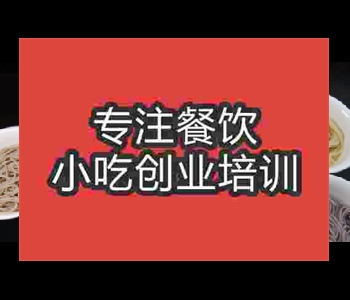 专注餐饮
小吃创业培训